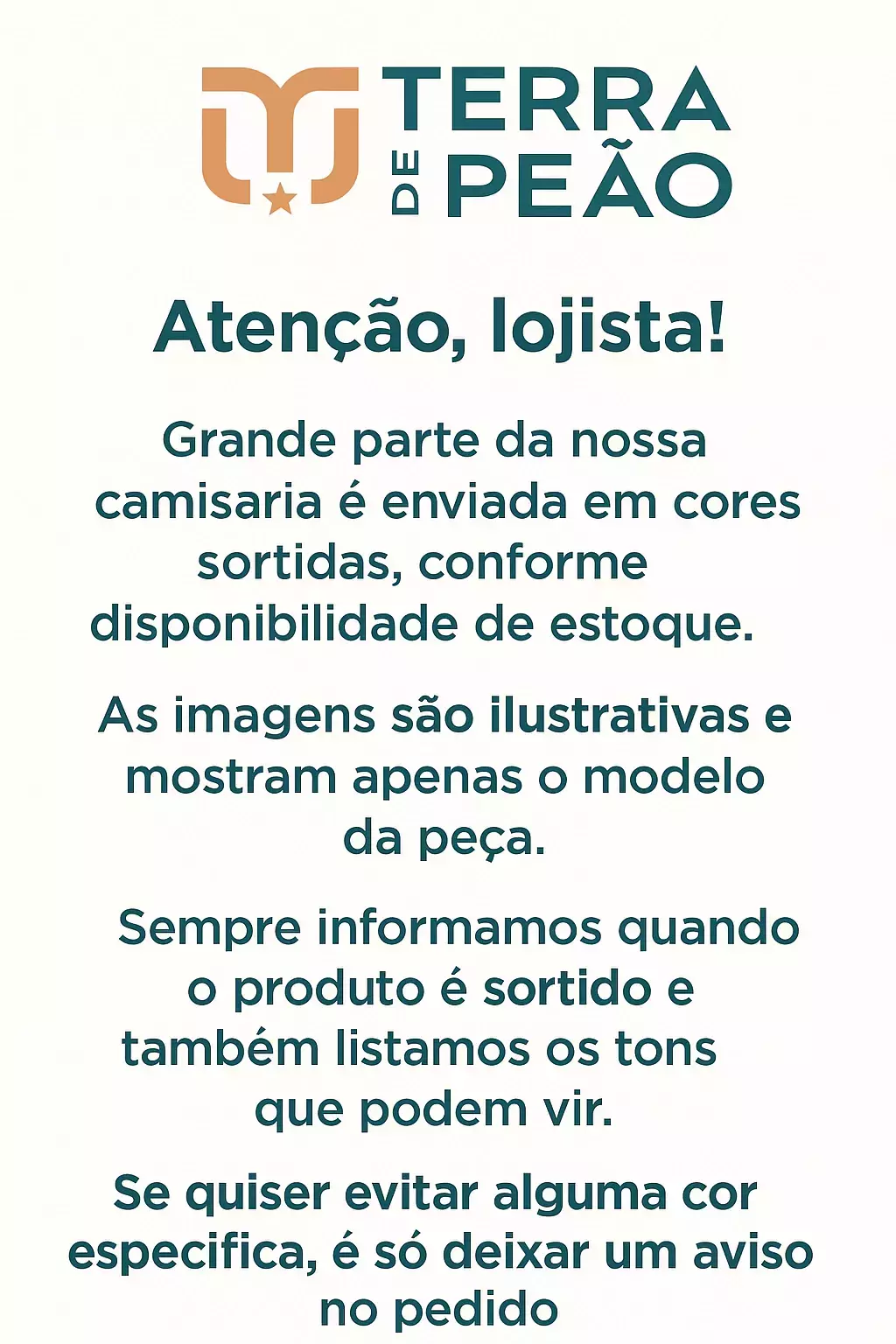 TERRA DE PEÃO

Atenção, lojista!

Grande parte da nossa camisaria é enviada em cores sortidas, conforme disponibilidade de estoque.

As imagens são ilustrativas e mostram apenas o modelo da peça.

Sempre informamos quando o produto é sortido e também listamos os tons que podem vir.

Se quiser evitar alguma cor especifica, é só deixar um aviso no pedido